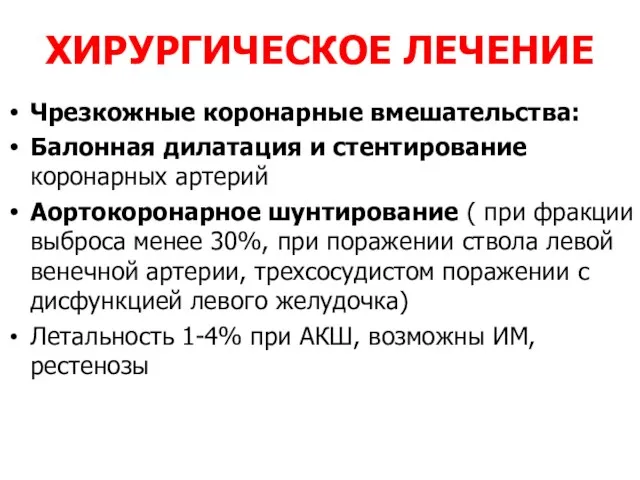 ХИРУРГИЧЕСКОЕ ЛЕЧЕНИЕ

• Чрезкожные коронарные вмешательства:
• Балонная дилатация и стентирование коронарных артерий
• Аортокоронарное шунтирование ( при фракции выброса менее 30%, при поражении ствола левой венечной артерии, трехсосудистом поражении с дисфункцией левого желудочка)
• Летальность 1-4% при АКШ, возможны ИМ, рестенозы